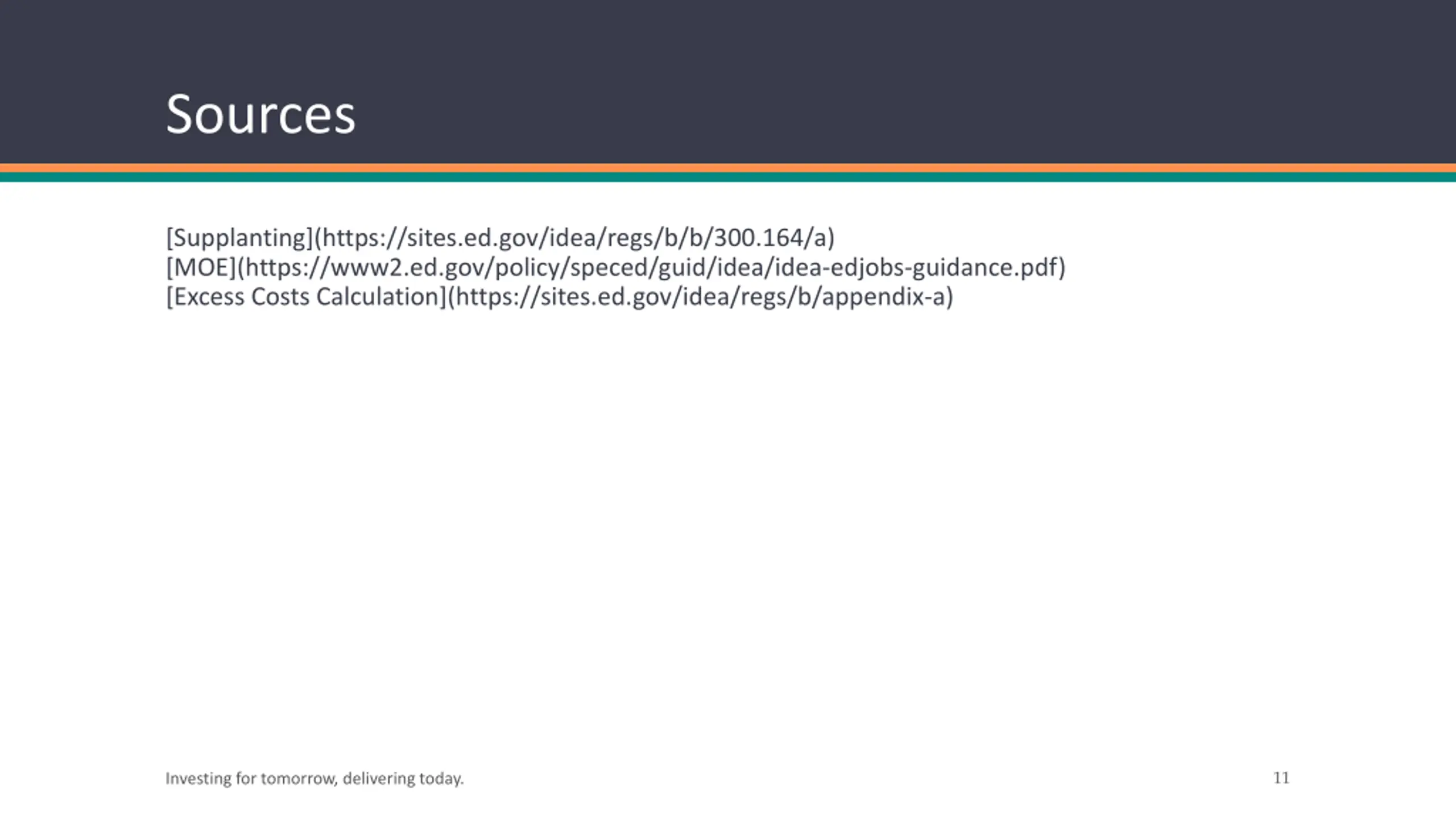 Sources

[Supplanting](https://sites.ed.gov/idea/regs/b/b/300.164/a)
[MOE](https://www2.ed.gov/policy/speced/guid/idea/idea-edjobs-guidance.pdf)
[Excess Costs Calculation](https://sites.ed.gov/idea/regs/b/appendix-a)

Investing for tomorrow, delivering today.

11